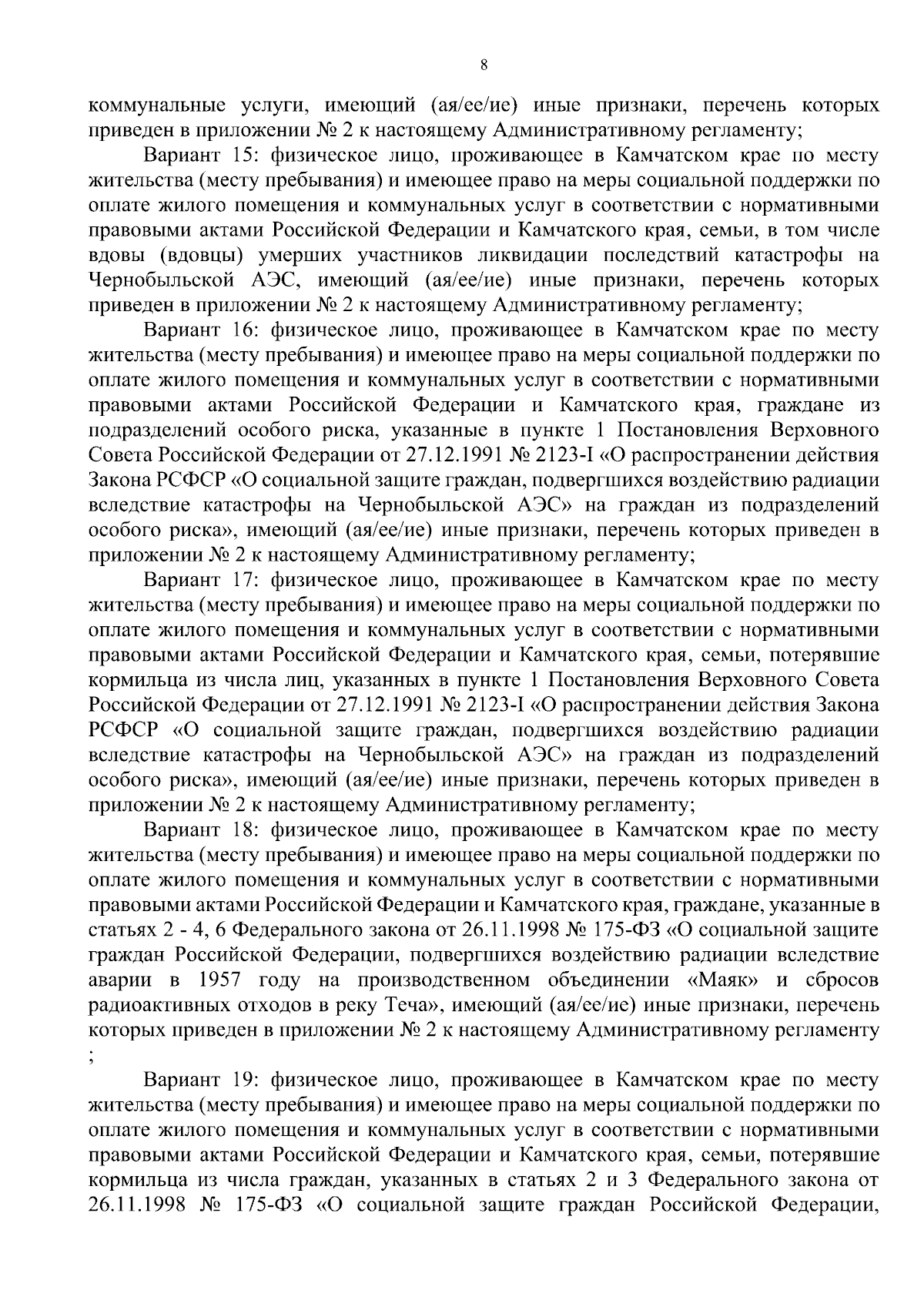 8

коммунальные услуги, имеющий (ая/ее/ие) иные признаки, перечень которых приведен в приложении № 2 к настоящему Административному регламенту;

Вариант 15: физическое лицо, проживающее в Камчатском крае по месту жительства (месту пребывания) и имеющее право на меры социальной поддержки по оплате жилого помещения и коммунальных услуг в соответствии с нормативными правовыми актами Российской Федерации и Камчатского края, семьи, в том числе вдовы (вдовцы) умерших участников ликвидации последствий катастрофы на Чернобыльской АЭС, имеющий (ая/ее/ие) иные признаки, перечень которых приведен в приложении № 2 к настоящему Административному регламенту;

Вариант 16: физическое лицо, проживающее в Камчатском крае по месту жительства (месту пребывания) и имеющее право на меры социальной поддержки по оплате жилого помещения и коммунальных услуг в соответствии с нормативными правовыми актами Российской Федерации и Камчатского края, граждане из подразделений особого риска, указанные в пункте 1 Постановления Верховного Совета Российской Федерации от 27.12.1991 № 2123-I «О распространении действия Закона РСФСР «О социальной защите граждан, подвергшихся воздействию радиации вследствие катастрофы на Чернобыльской АЭС» на граждан из подразделений особого риска», имеющий (ая/ее/ие) иные признаки, перечень которых приведен в приложении № 2 к настоящему Административному регламенту;

Вариант 17: физическое лицо, проживающее в Камчатском крае по месту жительства (месту пребывания) и имеющее право на меры социальной поддержки по оплате жилого помещения и коммунальных услуг в соответствии с нормативными правовыми актами Российской Федерации и Камчатского края, семьи, потерявшие кормильца из числа лиц, указанных в пункте 1 Постановления Верховного Совета Российской Федерации от 27.12.1991 № 2123-I «О распространении действия Закона РСФСР «О социальной защите граждан, подвергшихся воздействию радиации вследствие катастрофы на Чернобыльской АЭС» на граждан из подразделений особого риска», имеющий (ая/ее/ие) иные признаки, перечень которых приведен в приложении № 2 к настоящему Административному регламенту;

Вариант 18: физическое лицо, проживающее в Камчатском крае по месту жительства (месту пребывания) и имеющее право на меры социальной поддержки по оплате жилого помещения и коммунальных услуг в соответствии с нормативными правовыми актами Российской Федерации и Камчатского края, граждане, указанные в статьях 2 - 4, 6 Федерального закона от 26.11.1998 № 175-ФЗ «О социальной защите граждан Российской Федерации, подвергшихся воздействию радиации вследствие аварии в 1957 году на производственном объединении «Маяк» и сбросов радиоактивных отходов в реку Теча», имеющий (ая/ее/ие) иные признаки, перечень которых приведен в приложении № 2 к настоящему Административному регламенту ;

Вариант 19: физическое лицо, проживающее в Камчатском крае по месту жительства (месту пребывания) и имеющее право на меры социальной поддержки по оплате жилого помещения и коммунальных услуг в соответствии с нормативными правовыми актами Российской Федерации и Камчатского края, семьи, потерявшие кормильца из числа граждан, указанных в статьях 2 и 3 Федерального закона от 26.11.1998 № 175-ФЗ «О социальной защите граждан Российской Федерации,